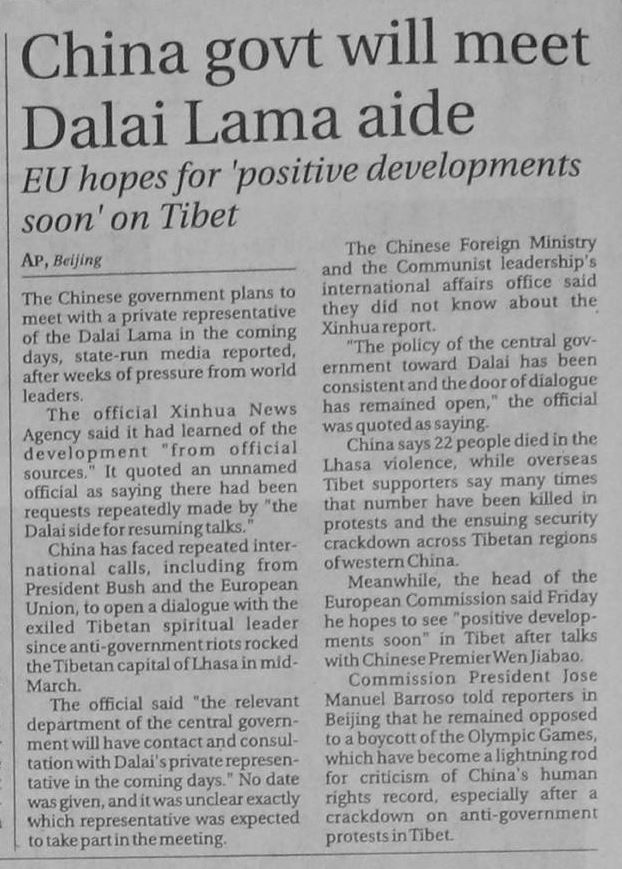 China govt will meet Dalai Lama aide

EU hopes for 'positive developments soon' on Tibet

AP, Beijing

The Chinese government plans to meet with a private representative of the Dalai Lama in the coming days, state-run media reported, after weeks of pressure from world leaders.

The official Xinhua News Agency said it had learned of the development "from official sources." It quoted an unnamed official as saying there had been requests repeatedly made by "the Dalai side for resuming talks."

China has faced repeated international calls, including from President Bush and the European Union, to open a dialogue with the exiled Tibetan spiritual leader since anti-government riots rocked the Tibetan capital of Lhasa in mid-March.

The official said "the relevant department of the central government will have contact and consultation with Dalai's private representative in the coming days." No date was given, and it was unclear exactly which representative was expected to take part in the meeting.

The Chinese Foreign Ministry and the Communist leadership's international affairs office said they did not know about the Xinhua report.

"The policy of the central government toward Dalai has been consistent and the door of dialogue has remained open," the official was quoted as saying.

China says 22 people died in the Lhasa violence, while overseas Tibet supporters say many times that number have been killed in protests and the ensuing security crackdown across Tibetan regions of western China.

Meanwhile, the head of the European Commission said Friday he hopes to see "positive developments soon" in Tibet after talks with Chinese Premier Wen Jiabao.

Commission President Jose Manuel Barroso told reporters in Beijing that he remained opposed to a boycott of the Olympic Games, which have become a lightning rod for criticism of China's human rights record, especially after a crackdown on anti-government protests in Tibet.